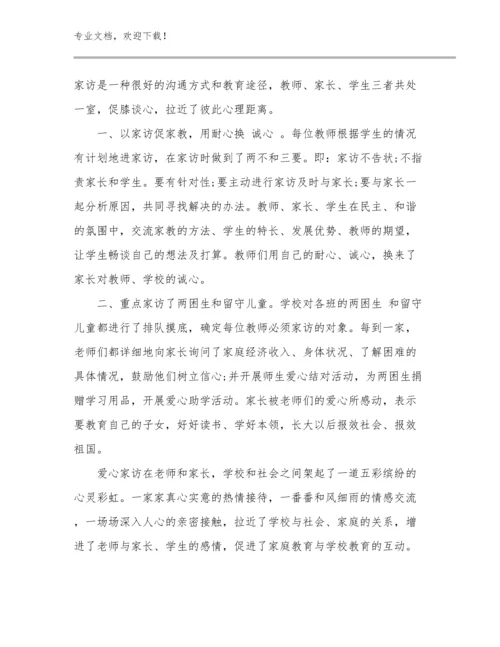 专业文档，欢迎下载！

家访是一种很好的沟通方式和教育途径，教师、家长、学生三者共处一室，促膝谈心，拉近了彼此心理距离。

一、以家访促家教，用耐心换 诚心 。每位教师根据学生的情况有计划地进家访，在家访时做到了两不和三要。即：家访不告状；不指责家长和学生。要有针对性；要主动进行家访及时与家长；要与家长一起分析原因，共同寻找解决的办法。教师、家长、学生在民主、和谐的氛围中，交流家教的方法、学生的特长、发展优势、教师的期望，让学生畅谈自己的想法及打算。教师们用自己的耐心、诚心，换来了家长对教师、学校的诚心。

二、重点家访了两困生和留守儿童。学校对各班的两困生 和留守儿童都进行了排队摸底，确定每位教师必须家访的对象。每到一家，老师们都详细地向家长询问了家庭经济收入、身体状况、了解困难的具体情况，鼓励他们树立信心；并开展师生爱心结对活动，为两困生捐赠学习用品，开展爱心助学活动。家长被老师们的爱心所感动，表示要教育自己的子女，好好读书、学好本领，长大以后报效社会、报效祖国。

爱心家访在老师和家长，学校和社会之间架起了一道五彩缤纷的心灵彩虹。一家家真心实意的热情接待，一番番和风细雨的情感交流，一场场深入人心的亲密接触，拉近了学校与社会、家庭的关系，增进了老师与家长、学生的感情，促进了家庭教育与学校教育的互动。